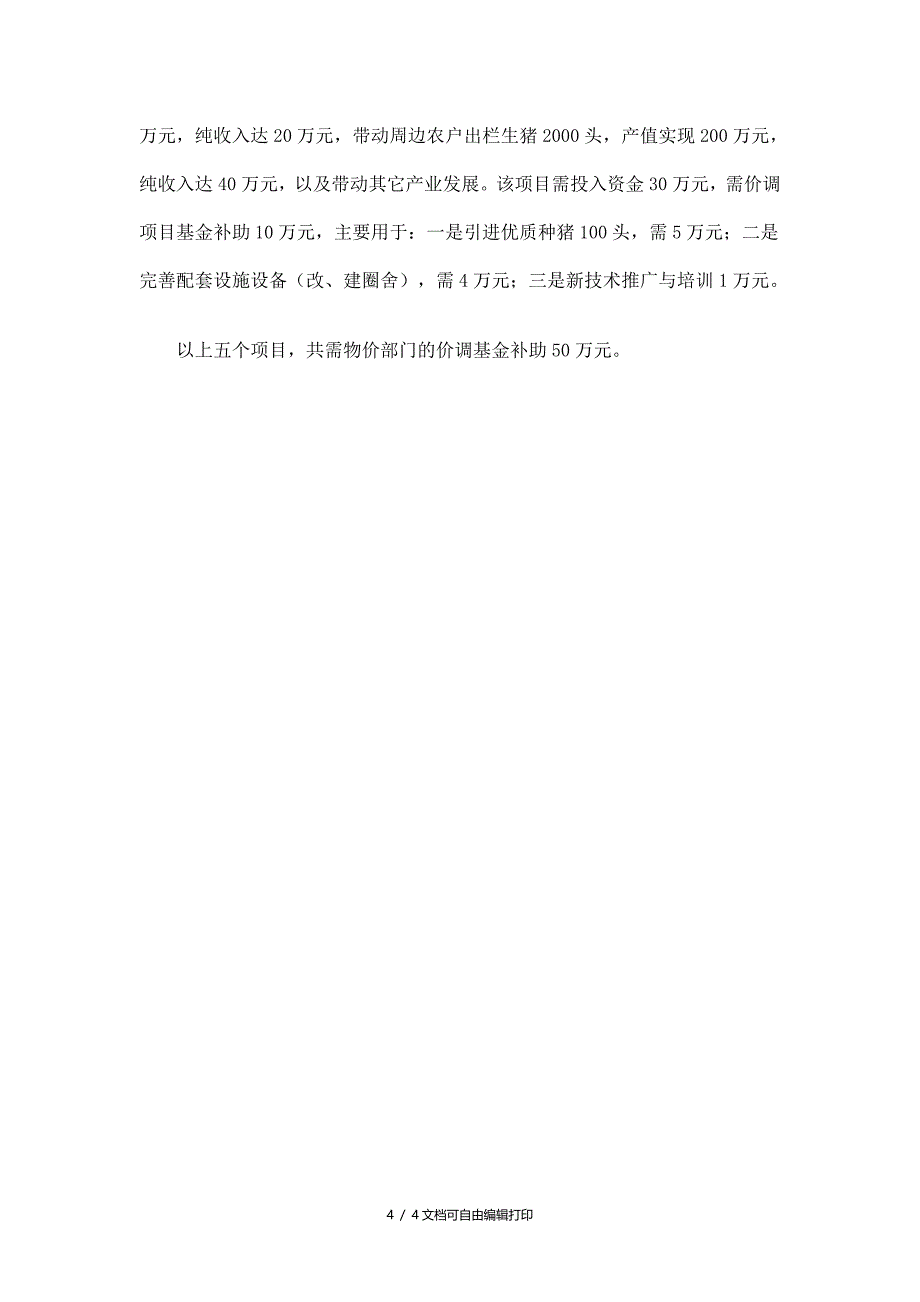 万元，纯收入达 20 万元，带动周边农户出栏生猪 2000 头，产值实现 200 万元，纯收入达 40 万元，以及带动其它产业发展。该项目需投入资金 30 万元，需价调项目基金补助 10 万元，主要用于：一是引进优质种猪 100 头，需 5 万元；二是完善配套设施设备（改、建圈舍），需 4 万元；三是新技术推广与培训 1 万元。

以上五个项目，共需物价部门的价调基金补助 50 万元。

4 / 4 文档可自由编辑打印